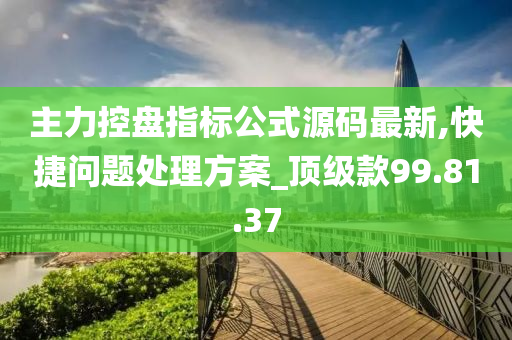 主力控盘指标公式源码最新,快捷问题处理方案_顶级款99.81.37